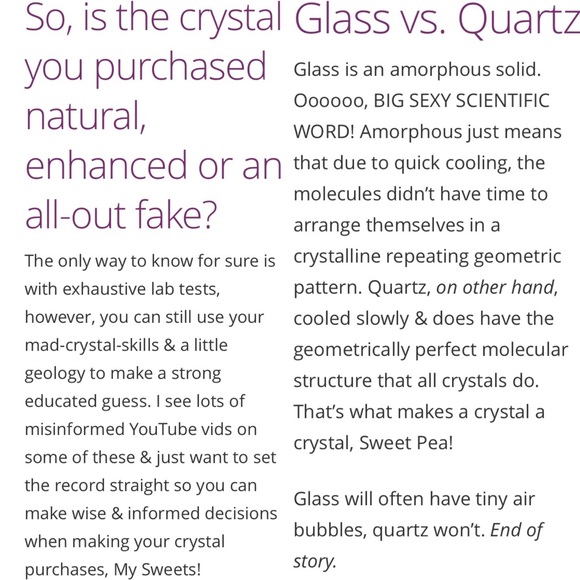 So, is the crystal you purchased natural, enhanced or an all-out fake?

The only way to know for sure is with exhaustive lab tests, however, you can still use your mad-crystal-skills & a little geology to make a strong educated guess. I see lots of misinformed YouTube vids on some of these & just want to set the record straight so you can make wise & informed decisions when making your crystal purchases, My Sweets!

Glass vs. Quartz

Glass is an amorphous solid. Oooooo, BIG SEXY SCIENTIFIC WORD! Amorphous just means that due to quick cooling, the molecules didn't have time to arrange themselves in a crystalline repeating geometric pattern. Quartz, on other hand, cooled slowly & does have the geometrically perfect molecular structure that all crystals do. That's what makes a crystal a crystal, Sweet Pea!

Glass will often have tiny air bubbles, quartz won't. End of story.